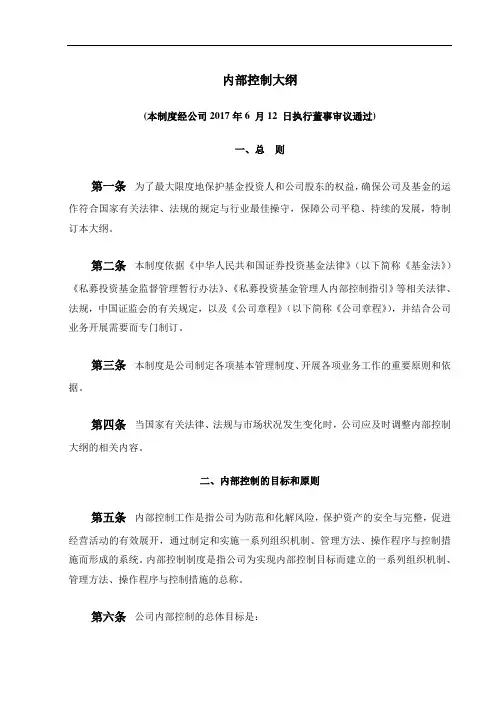 内部控制大纲

（本制度经公司 2017 年 6 月 12 日执行董事审议通过）

一、总 则

第一条 为了最大限度地保护基金投资人和公司股东的权益，确保公司及基金的运作符合国家有关法律、法规的规定与行业最佳操守，保障公司平稳、持续的发展，特制订本大纲。

第二条 本制度依据《中华人民共和国证券投资基金法律》（以下简称《基金法》）《私募投资基金监督管理暂行办法》、《私募投资基金管理人内部控制指引》等相关法律、法规，中国证监会的有关规定，以及《公司章程》（以下简称《公司章程》），并结合公司业务开展需要而专门制订。

第三条 本制度是公司制定各项基本管理制度、开展各项业务工作的重要原则和依据。

第四条 当国家有关法律、法规与市场状况发生变化时，公司应及时调整内部控制大纲的相关内容。

二、内部控制的目标和原则

第五条 内部控制工作是指公司为防范和化解风险，保护资产的安全与完整，促进经营活动的有效展开，通过制定和实施一系列组织机制、管理方法、操作程序与控制措施而形成的系统。内部控制制度是指公司为实现内部控制目标而建立的一系列组织机制、管理方法、操作程序与控制措施的总称。

第六条 公司内部控制的总体目标是：